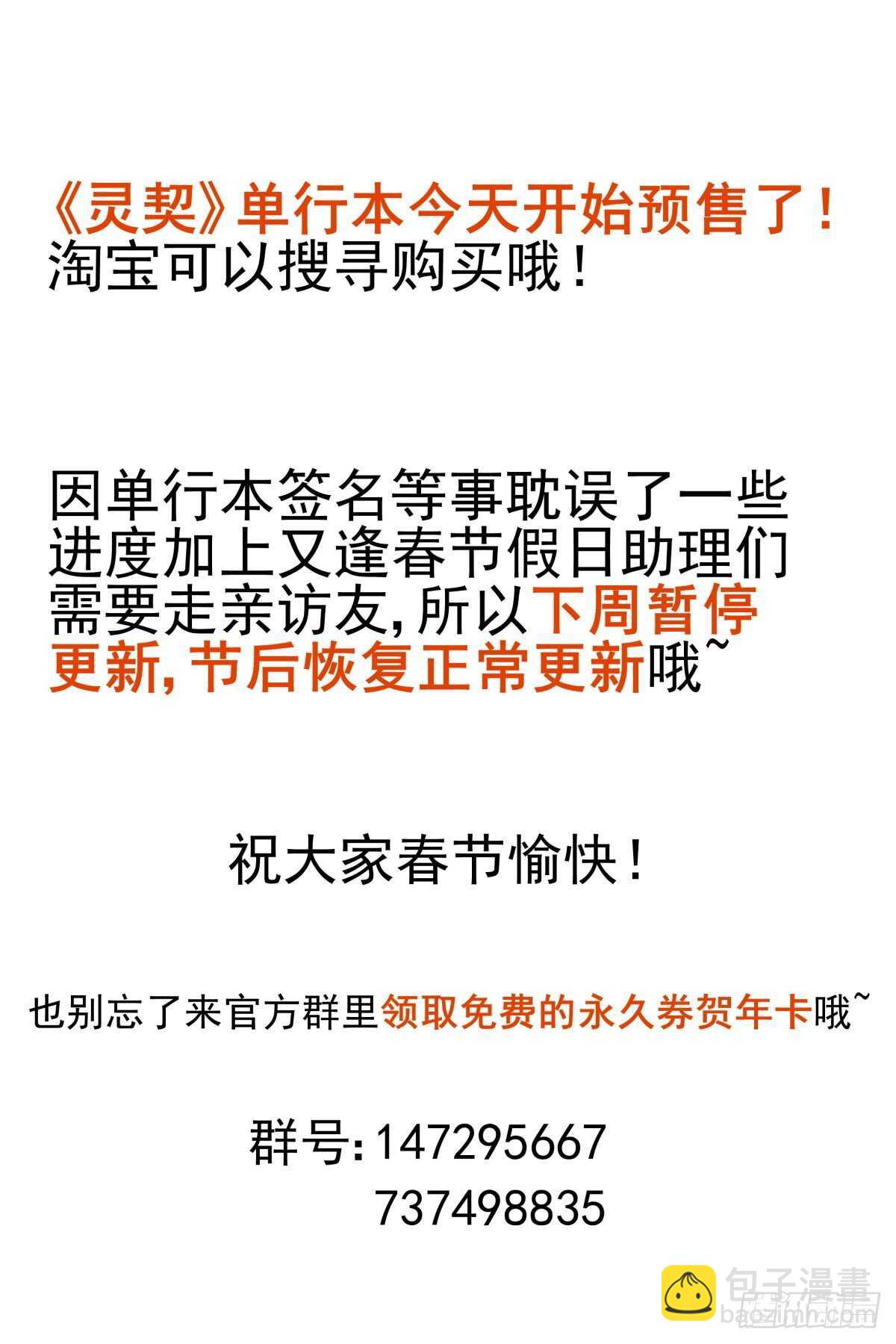 《灵契》单行本今天开始预售了！
淘宝可以搜寻购买哦！

因单行本签名等事耽误了一些进度加上又逢春节假日助理们需要走亲访友,所以下周暂停更新,节后恢复正常更新哦~

祝大家春节愉快！

也别忘了来官方群里领取免费的永久券贺年卡哦~

群号:147295667
737498835

包子漫畫
baozimh.com